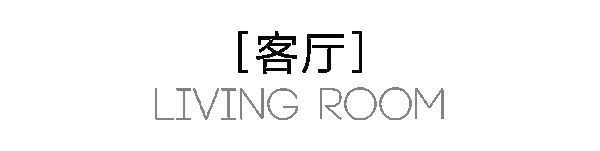 [客厅]
LIVING ROOM